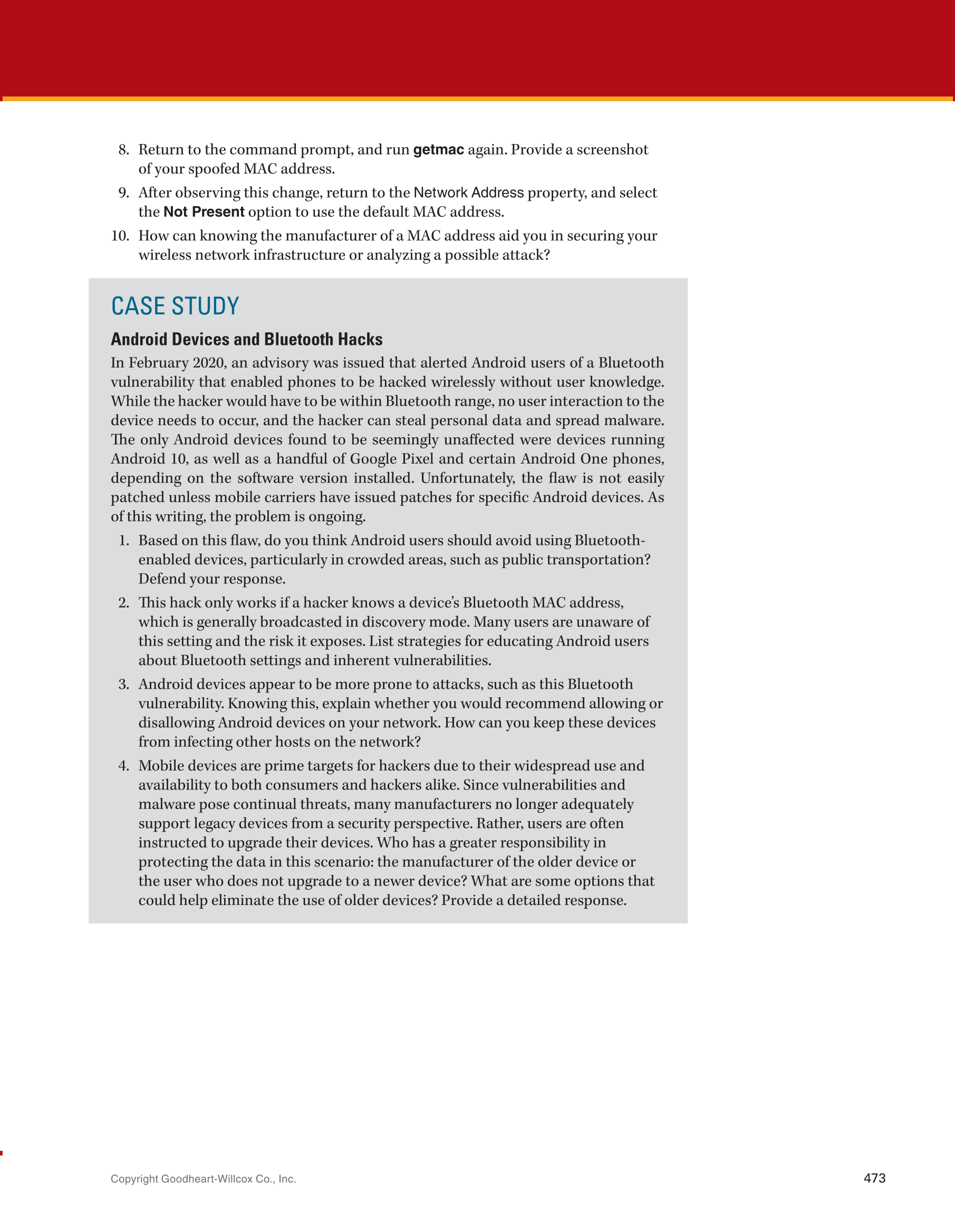 8. Return to the command prompt, and run getmac again. Provide a screenshot of your spoofed MAC address.

9. After observing this change, return to the Network Address property, and select the Not Present option to use the default MAC address.

10. How can knowing the manufacturer of a MAC address aid you in securing your wireless network infrastructure or analyzing a possible attack?

CASE STUDY

Android Devices and Bluetooth Hacks

In February 2020, an advisory was issued that alerted Android users of a Bluetooth vulnerability that enabled phones to be hacked wirelessly without user knowledge. While the hacker would have to be within Bluetooth range, no user interaction to the device needs to occur, and the hacker can steal personal data and spread malware. The only Android devices found to be seemingly unaffected were devices running Android 10, as well as a handful of Google Pixel and certain Android One phones, depending on the software version installed. Unfortunately, the flaw is not easily patched unless mobile carriers have issued patches for specific Android devices. As of this writing, the problem is ongoing.

1. Based on this flaw, do you think Android users should avoid using Bluetooth-enabled devices, particularly in crowded areas, such as public transportation? Defend your response.

2. This hack only works if a hacker knows a device's Bluetooth MAC address, which is generally broadcasted in discovery mode. Many users are unaware of this setting and the risk it exposes. List strategies for educating Android users about Bluetooth settings and inherent vulnerabilities.

3. Android devices appear to be more prone to attacks, such as this Bluetooth vulnerability. Knowing this, explain whether you would recommend allowing or disallowing Android devices on your network. How can you keep these devices from infecting other hosts on the network?

4. Mobile devices are prime targets for hackers due to their widespread use and availability to both consumers and hackers alike. Since vulnerabilities and malware pose continual threats, many manufacturers no longer adequately support legacy devices from a security perspective. Rather, users are often instructed to upgrade their devices. Who has a greater responsibility in protecting the data in this scenario: the manufacturer of the older device or the user who does not upgrade to a newer device? What are some options that could help eliminate the use of older devices? Provide a detailed response.

Copyright Goodheart-Willcox Co., Inc.

473